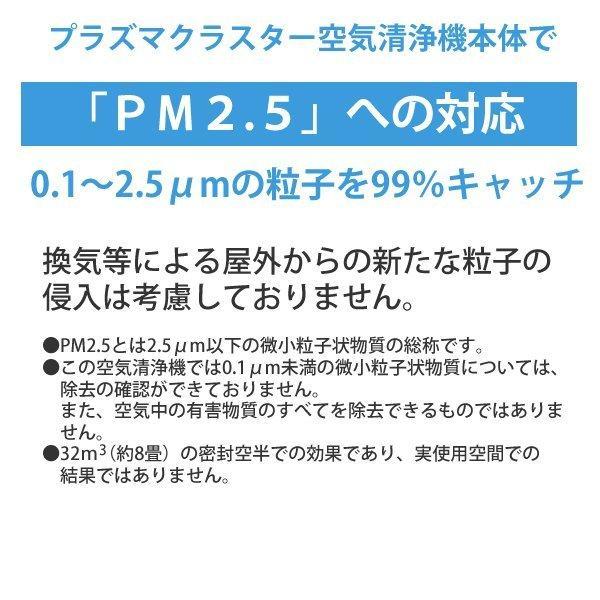 プラズマクラスター空気清浄機本体で

「ＰＭ２.５」への対応

0.1～2.5μmの粒子を99%キャッチ

換気等による屋外からの新たな粒子の侵入は考慮しておりません。

●PM2.5とは2.5μm以下の微小粒子状物質の総称です。
●この空気清浄機では0.1μm未満の微小粒子状物質については、除去の確認ができておりません。
また、空気中の有害物質のすべてを除去できるものではありません。
●32m$^3$（約8畳）の密封空半での効果であり、実使用空間での結果ではありません。